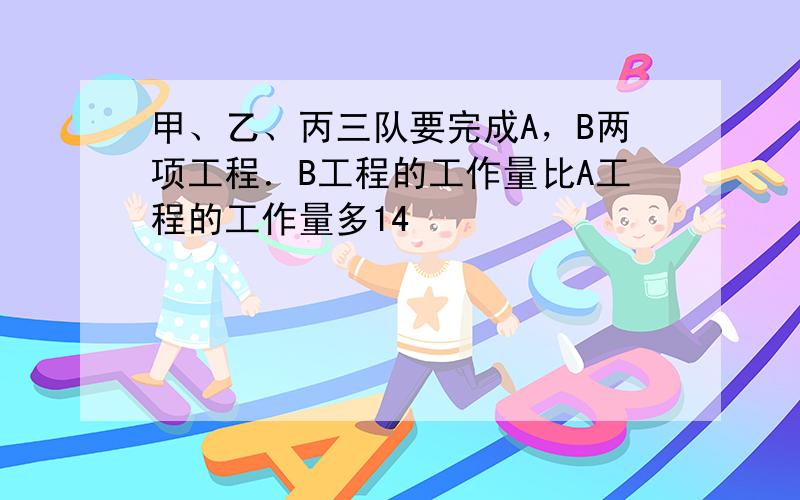 甲、乙、丙三队要完成A，B两项工程．B工程的工作量比A工程的工作量多14